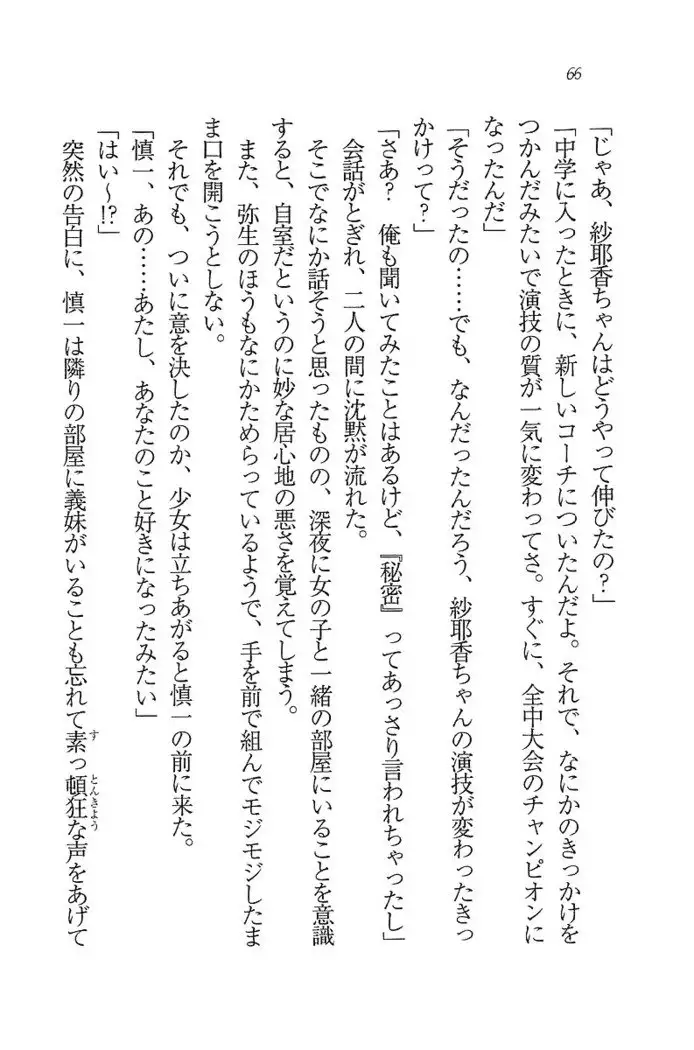 66

「じゃあ、紗耶香ちゃんはどうやって伸びたの？」

「中学に入ったときに、新しいコーチについたんだよ。それで、なにかのきっかけをつかんだみたいで演技の質が一気に変わってさ。すぐに、全中大会のチャンピオンになったんだ」

「そうだったの……でも、なんだったんだろう、紗耶香ちゃんの演技が変わったきっかけって？」

「さあ？　俺も聞いてみたことはあるけど、『秘密』ってあっさり言われちゃったし」

会話がとぎれ、二人の間に沈黙が流れた。

そこでなにか話そうと思ったものの、深夜に女の子と一緒の部屋にいることを意識すると、自室だというのに妙な居心地の悪さを覚えてしまう。

また、弥生のほうもなにかためらっているようで、手を前で組んでモジモジしたまま口を開こうとしない。

それでも、ついに意を決したのか、少女は立ちあがると慎一の前に来た。

「慎一、あの……あたし、あなたのこと好きになったみたい」

「はい～!?」

突然の告白に、慎一は隣りの部屋に義妹がいることも忘れて素っ頓狂な声をあげて